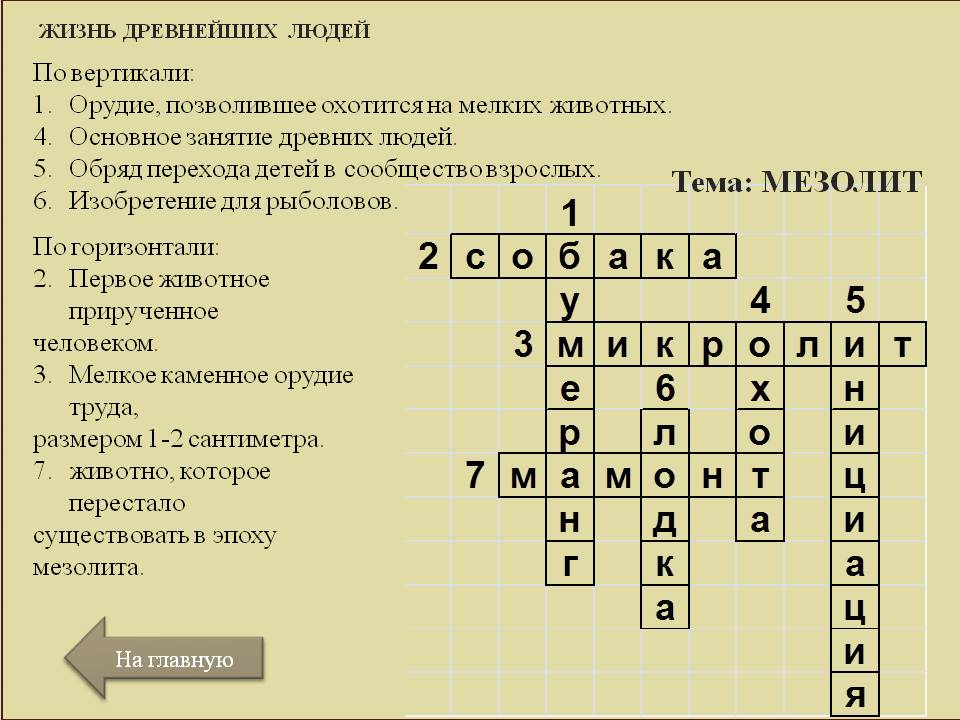 ЖИЗНЬ ДРЕВНЕЙШИХ ЛЮДЕЙ

По вертикали:
1. Орудие, позволившее охотится на мелких животных.
4. Основное занятие древних людей.
5. Обряд перехода детей в сообщество взрослых.
6. Изобретение для рыболовов.

По горизонтали:
2. Первое животное прирученное человеком.
3. Мелкое каменное орудие труда, размером 1-2 сантиметра.
7. животно, которое перестало существовать в эпоху мезолита.

Тема: МЕЗОЛИТ

1
2 с о б а к а
у 4 5
3 м и к р о л и т
е 6 х н
р л о и
7 м а м о н т ц
н д а и
г к а
а ц
и
я

На главную